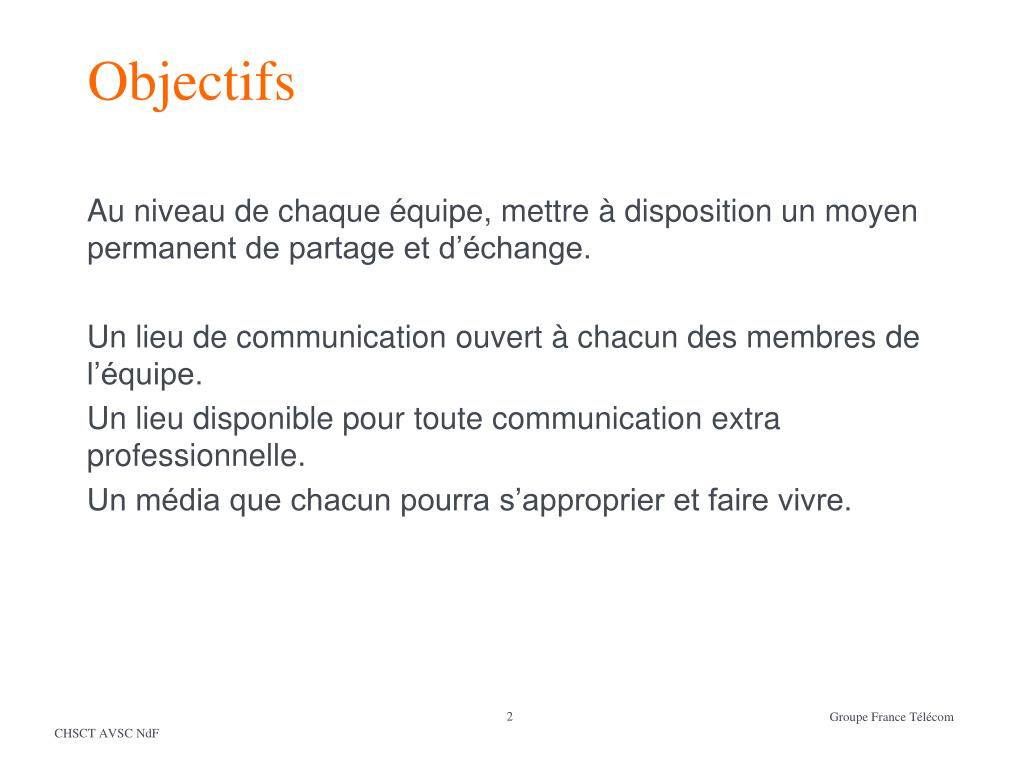 Objectifs

Au niveau de chaque équipe, mettre à disposition un moyen permanent de partage et d’échange.

Un lieu de communication ouvert à chacun des membres de l’équipe.

Un lieu disponible pour toute communication extra professionnelle.

Un média que chacun pourra s’approprier et faire vivre.

2

Groupe France Télécom

CHSCT AVSC NdF